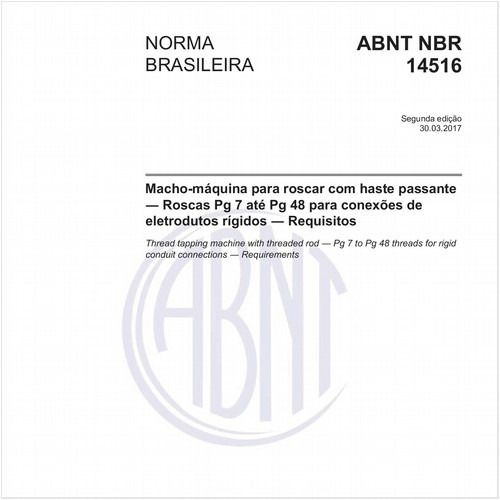 NORMA BRASILEIRA

ABNT NBR 14516

Segunda edição
30.03.2017

Macho-máquina para roscar com haste passante — Roscas Pg 7 até Pg 48 para conexões de eletrodutos rígidos — Requisitos

Thread tapping machine with threaded rod — Pg 7 to Pg 48 threads for rigid conduit connections — Requirements

ABNT